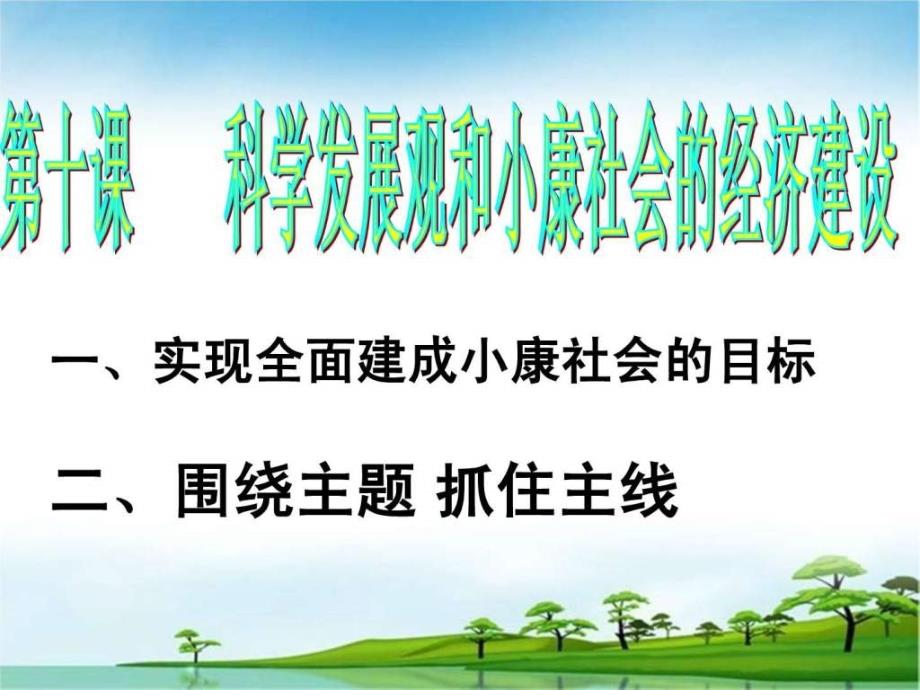 第十课　科学发展观和小康社会的经济建设

一、实现全面建成小康社会的目标

二、围绕主题 抓住主线